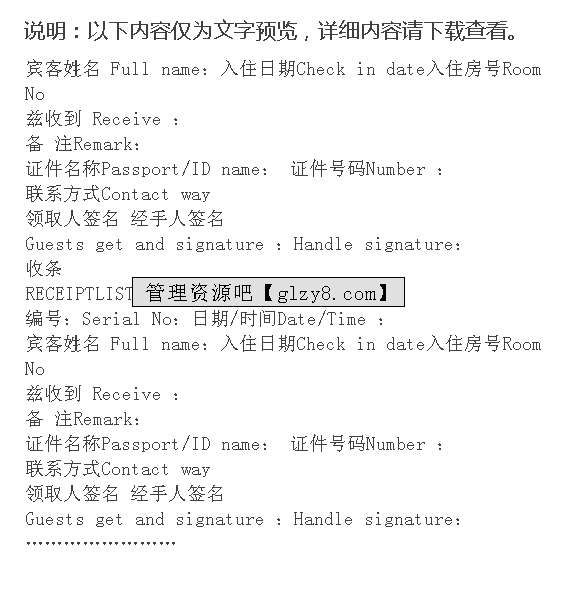 说明：以下内容仅为文字预览，详细内容请下载查看。

宾客姓名 Full name：入住日期Check in date入住房号Room No
兹收到 Receive ：
备 注Remark：
证件名称Passport/ID name： 证件号码Number ：
联系方式Contact way
领取人签名 经手人签名
Guests get and signature ：Handle signature：
收条
RECEIPTLIST
管理资源吧【glzy8.com】
编号：Serial No：日期/时间Date/Time ：
宾客姓名 Full name：入住日期Check in date入住房号Room No
兹收到 Receive ：
备 注Remark：
证件名称Passport/ID name： 证件号码Number ：
联系方式Contact way
领取人签名 经手人签名
Guests get and signature ：Handle signature：
……………………